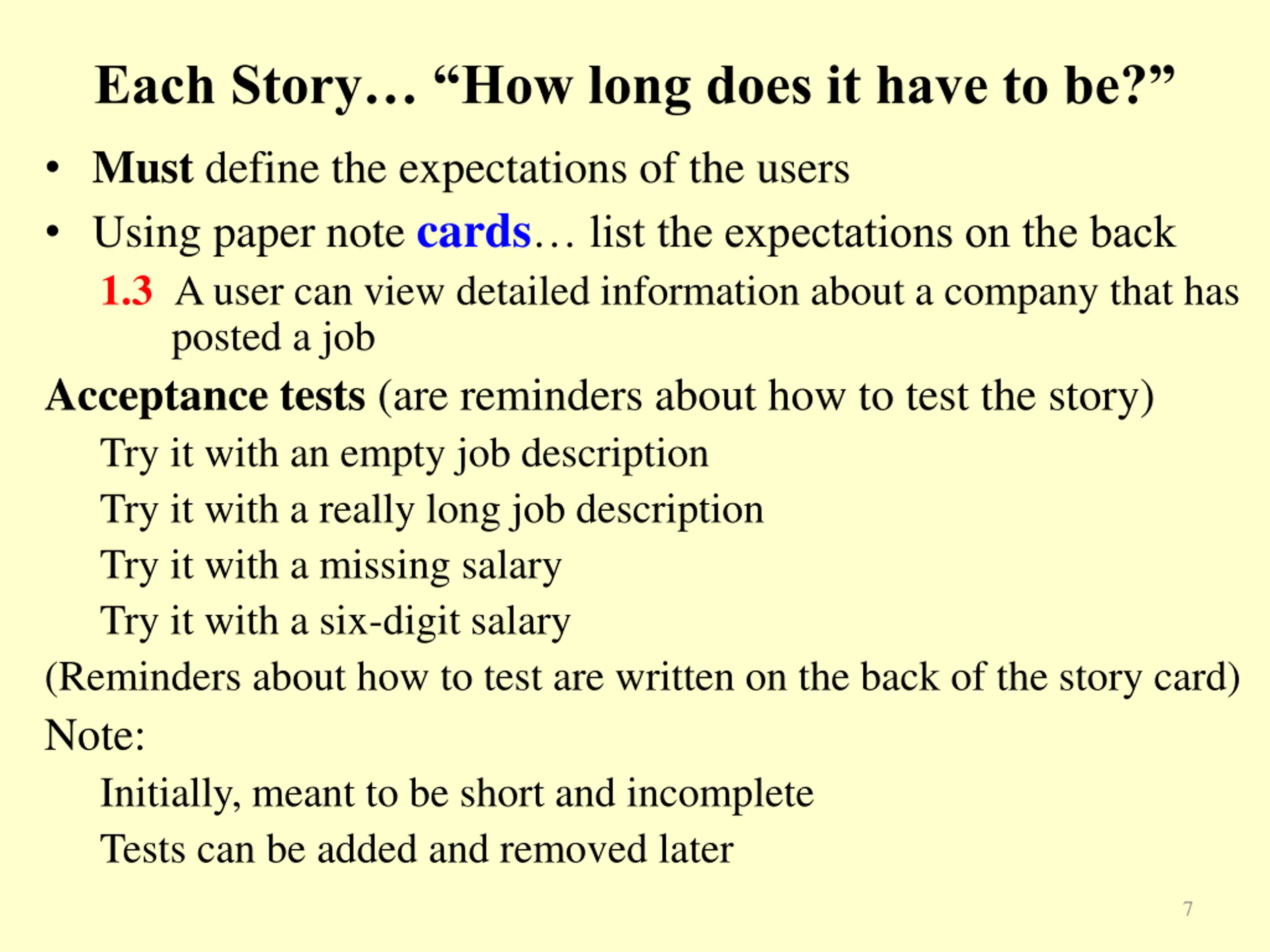 Each Story… "How long does it have to be?"

• Must define the expectations of the users
• Using paper note cards… list the expectations on the back

1.3 A user can view detailed information about a company that has posted a job

Acceptance tests (are reminders about how to test the story)

Try it with an empty job description

Try it with a really long job description

Try it with a missing salary

Try it with a six-digit salary

(Reminders about how to test are written on the back of the story card)

Note:

Initially, meant to be short and incomplete

Tests can be added and removed later

7